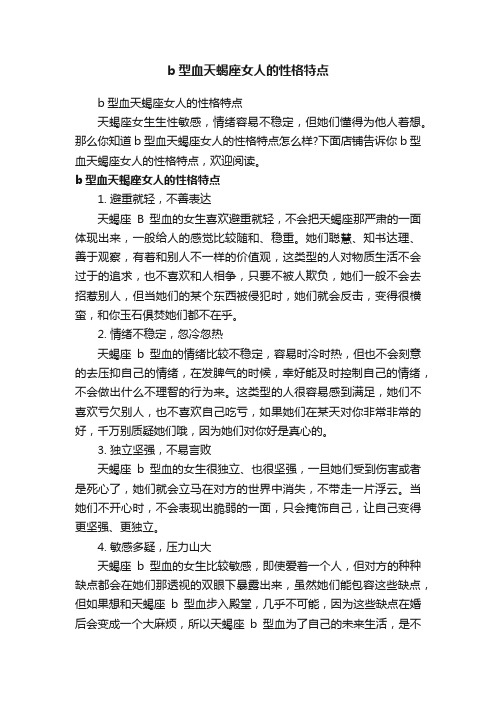 b 型血天蝎座女人的性格特点

b 型血天蝎座女人的性格特点

天蝎座女生生性敏感，情绪容易不稳定，但她们懂得为他人着想。那么你知道 b 型血天蝎座女人的性格特点怎么样?下面店铺告诉你 b 型血天蝎座女人的性格特点，欢迎阅读。

b 型血天蝎座女人的性格特点

1. 避重就轻，不善表达

天蝎座 B 型血的女生喜欢避重就轻，不会把天蝎座那严肃的一面体现出来，一般给人的感觉比较随和、稳重。她们聪慧、知书达理、善于观察，有着和别人不一样的价值观，这类型的人对物质生活不会过于的追求，也不喜欢和人相争，只要不被人欺负，她们一般不会去招惹别人，但当她们的某个东西被侵犯时，她们就会反击，变得很横蛮，和你玉石俱焚她们都不在乎。

2. 情绪不稳定，忽冷忽热

天蝎座 b 型血的情绪比较不稳定，容易时冷时热，但也不会刻意的去压抑自己的情绪，在发脾气的时候，幸好能及时控制自己的情绪，不会做出什么不理智的行为来。这类型的人很容易感到满足，她们不喜欢亏欠别人，也不喜欢自己吃亏，如果她们在某天对你非常非常的好，千万别质疑她们哦，因为她们对你好是真心的。

3. 独立坚强，不易言败

天蝎座 b 型血的女生很独立、也很坚强，一旦她们受到伤害或者是死心了，她们就会立马在对方的世界中消失，不带走一片浮云。当她们不开心时，不会表现出脆弱的一面，只会掩饰自己，让自己变得更坚强、更独立。

4. 敏感多疑，压力山大

天蝎座 b 型血的女生比较敏感，即使爱着一个人，但对方的种种缺点都会在她们那透视的双眼下暴露出来，虽然她们能包容这些缺点，但如果想和天蝎座 b 型血步入殿堂，几乎不可能，因为这些缺点在婚后会变成一个大麻烦，所以天蝎座 b 型血为了自己的未来生活，是不